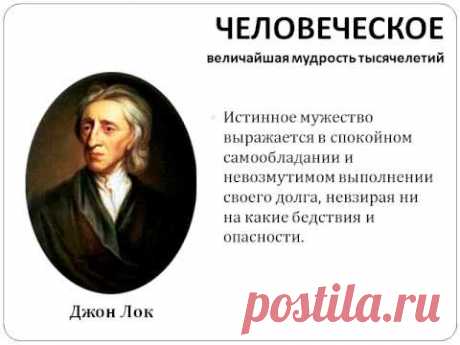 ЧЕЛОВЕЧЕСКОЕ
величайшая мудрость тысячелетий

Истинное мужество выражается в спокойном самообладании и невозмутимом выполнении своего долга, невзирая ни на какие бедствия и опасности.

Джон Лок

postila.ru